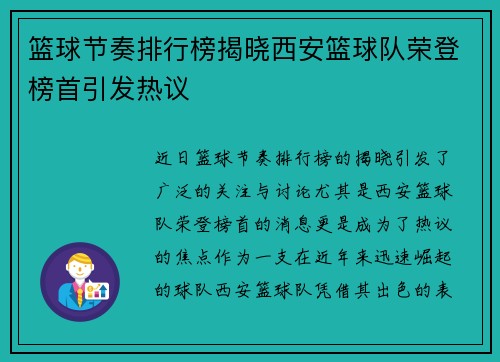 篮球节奏排行榜揭晓西安篮球队荣登榜首引发热议

近日篮球节奏排行榜的揭晓引发了广泛的关注与讨论尤其是西安篮球队荣登榜首的消息更是成为了热议的焦点作为一支在近年来迅速崛起的球队西安篮球队凭借其出色的表